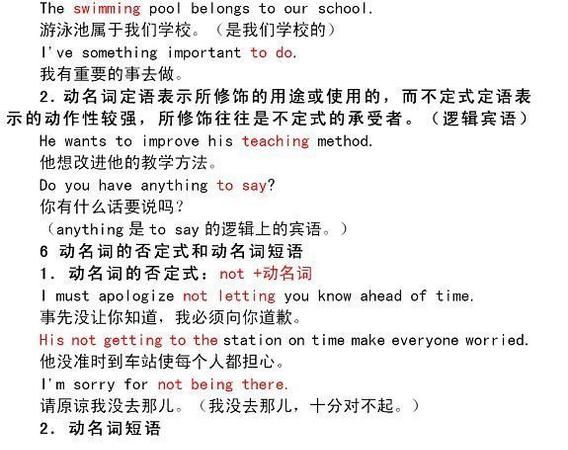 The swimming pool belongs to our school.
游泳池属于我们学校。（是我们学校的）
I've something important to do.
我有重要的事去做。
2. 动名词定语表示所修饰的用途或使用的，而不定式定语表示的动作性较强，所修饰往往是不定式的承受者。（逻辑宾语）
He wants to improve his teaching method.
他想改进他的教学方法。
Do you have anything to say?
你有什么话要说吗？
（anything 是 to say 的逻辑上的宾语。）
6 动名词的否定式和动名词短语
1. 动名词的否定式：not +动名词
I must apologize not letting you know ahead of time.
事先没让你知道，我必须向你道歉。
His not getting to the station on time make everyone worried.
他没准时到车站使每个人都担心。
I'm sorry for not being there.
请原谅我没去那儿。（我没去那儿，十分对不起。）
2. 动名词短语